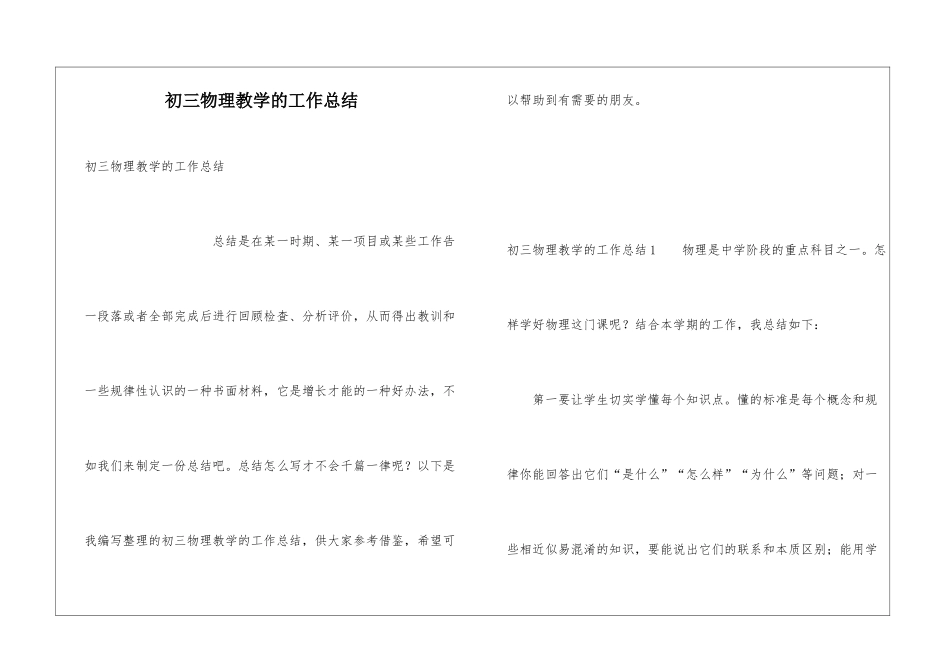 初三物理教学的工作总结

初三物理教学的工作总结

总结是在某一时期、某一项目或某些工作告一段落或者全部完成后进行回顾检查、分析评价，从而得出教训和一些规律性认识的一种书面材料，它是增长才能的一种好办法，不如我们来制定一份总结吧。总结怎么写才不会千篇一律呢？以下是我编写整理的初三物理教学的工作总结，供大家参考借鉴，希望可以帮助到有需要的朋友。

初三物理教学的工作总结1　　物理是中学阶段的重点科目之一。怎样学好物理这门课呢？结合本学期的工作，我总结如下：

第一要让学生切实学懂每个知识点。懂的标准是每个概念和规律你能回答出它们“是什么”“怎么样”“为什么”等问题；对一些相近似易混淆的知识，要能说出它们的联系和本质区别；能用学